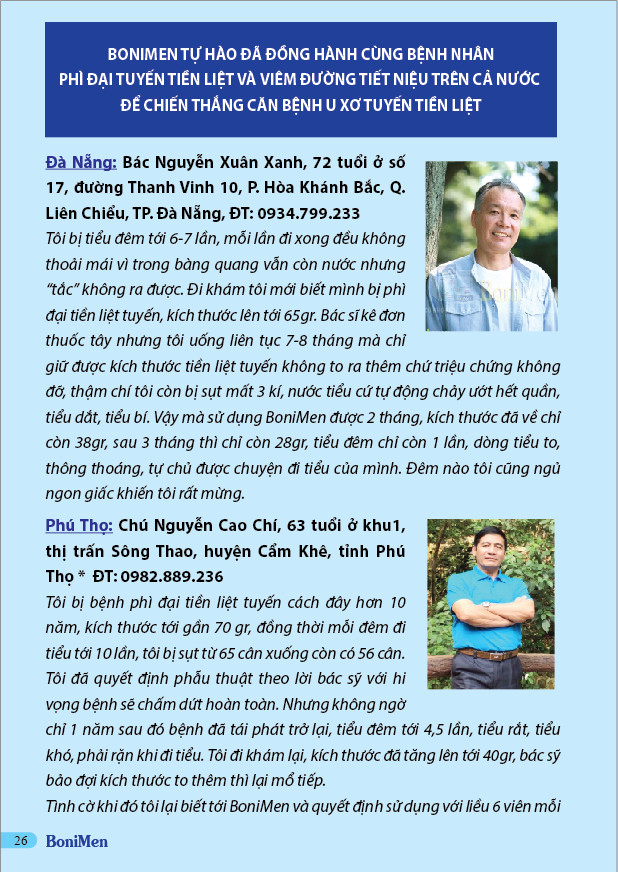 BONIMEN TỰ HÀO ĐÃ ĐỒNG HÀNH CÙNG BỆNH NHÂN PHÌ ĐẠI TUYẾN TIỀN LIỆT VÀ VIÊM ĐƯỜNG TIẾT NIỆU TRÊN CẢ NƯỚC ĐỂ CHIẾN THẮNG CĂN BỆNH U XƠ TUYẾN TIỀN LIỆT

Đà Nẵng: Bác Nguyễn Xuân Xanh, 72 tuổi ở số 17, đường Thanh Vinh 10, P. Hòa Khánh Bắc, Q. Liên Chiểu, TP. Đà Nẵng, ĐT: 0934.799.233
Tôi bị tiểu đêm tới 6-7 lần, mỗi lần đi xong đều không thoải mái vì trong bàng quang vẫn còn nước nhưng "tắc" không ra được. Đi khám tôi mới biết mình bị phì đại tiền liệt tuyến, kích thước lên tới 65gr. Bác sĩ kê đơn thuốc tây nhưng tôi uống liên tục 7-8 tháng mà chỉ giữ được kích thước tiền liệt tuyến không to ra thêm chứ triệu chứng không đỡ, thậm chí tôi còn bị sụt mất 3 kí, nước tiểu cứ tự động chảy ướt hết quần, tiểu dắt, tiểu bí. Vậy mà sử dụng BoniMen được 2 tháng, kích thước đã về chỉ còn 38gr, sau 3 tháng thì chỉ còn 28gr, tiểu đêm chỉ còn 1 lần, dòng tiểu to, thông thoáng, tự chủ được chuyện đi tiểu của mình. Đêm nào tôi cũng ngủ ngon giấc khiến tôi rất mừng.

Phú Thọ: Chú Nguyễn Cao Chí, 63 tuổi ở khu1, thị trấn Sông Thao, huyện Cẩm Khê, tỉnh Phú Thọ * ĐT: 0982.889.236
Tôi bị bệnh phì đại tiền liệt tuyến cách đây hơn 10 năm, kích thước tới gần 70 gr, đồng thời mỗi đêm đi tiểu tới 10 lần, tôi bị sụt từ 65 cân xuống còn có 56 cân. Tôi đã quyết định phẫu thuật theo lời bác sỹ với hi vọng bệnh sẽ chấm dứt hoàn toàn. Nhưng không ngờ chỉ 1 năm sau đó bệnh đã tái phát trở lại, tiểu đêm tới 4,5 lần, tiểu rắt, tiểu khó, phải rặn khi đi tiểu. Tôi đi khám lại, kích thước đã tăng lên tới 40gr, bác sỹ bảo đợi kích thước to thêm thì lại mổ tiếp.
Tình cờ khi đó tôi lại biết tới BoniMen và quyết định sử dụng với liều 6 viên mỗi

26 BoniMen